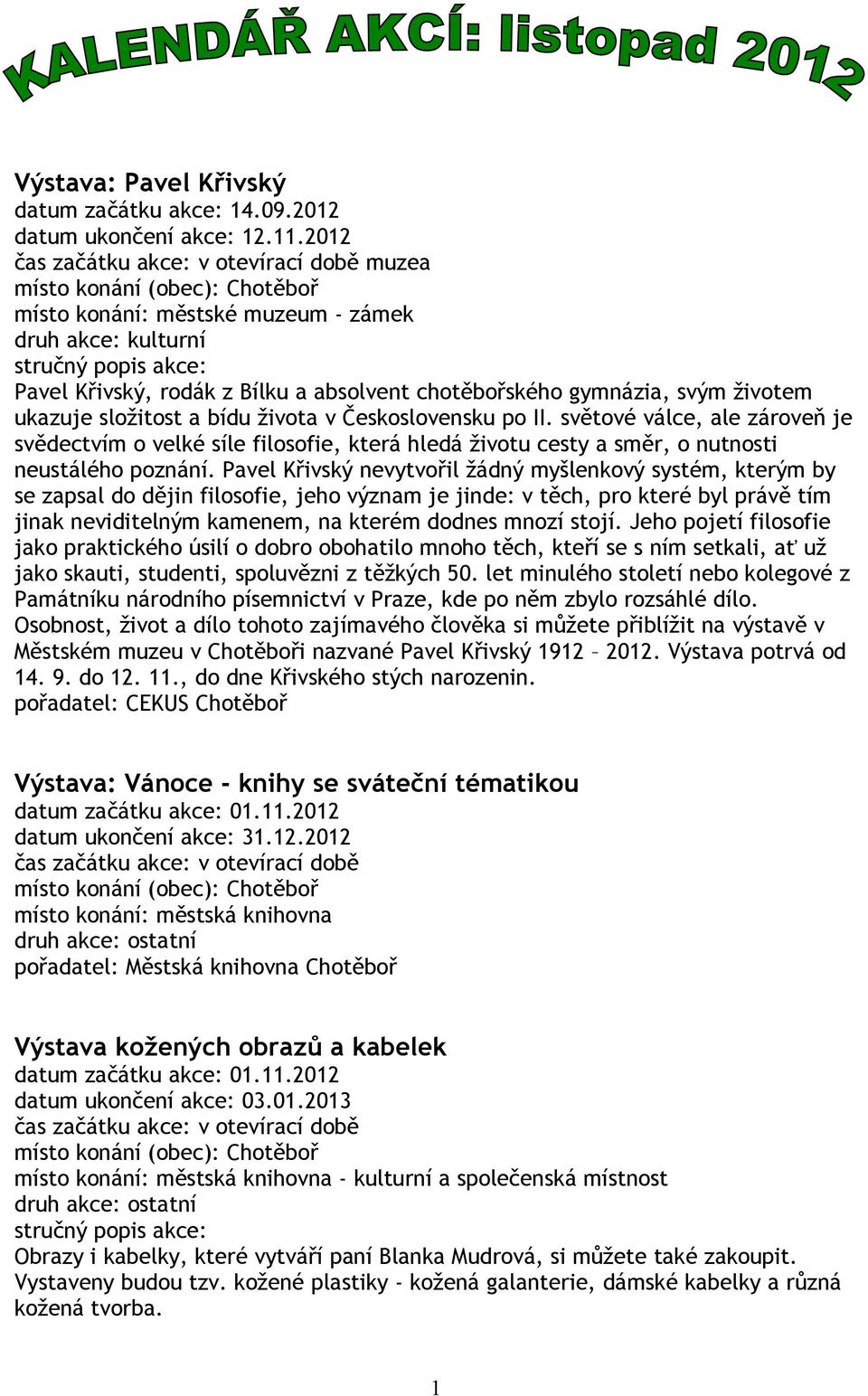 KALENDÁŘ AKCÍ: listopad 2012

Výstava: Pavel Křivský
datum začátku akce: 14.09.2012
datum ukončení akce: 12.11.2012
čas začátku akce: v otevírací době muzea
místo konání (obec): Chotěboř
místo konání: městské muzeum - zámek
druh akce: kulturní
stručný popis akce:
Pavel Křivský, rodák z Bílku a absolvent chotěbořského gymnázia, svým životem ukazuje složitost a bídu života v Československu po II. světové válce, ale zároveň je svědectvím o velké síle filosofie, která hledá životu cesty a směr, o nutnosti neustálého poznání. Pavel Křivský nevytvořil žádný myšlenkový systém, kterým by se zapsal do dějin filosofie, jeho význam je jinde: v těch, pro které byl právě tím jinak neviditelným kamenem, na kterém dodnes mnozí stojí. Jeho pojetí filosofie jako praktického úsilí o dobro obohatilo mnoho těch, kteří se s ním setkali, ať už jako skauti, studenti, spoluvězni z těžkých 50. let minulého století nebo kolegové z Památníku národního písemnictví v Praze, kde po něm zbylo rozsáhlé dílo. Osobnost, život a dílo tohoto zajímavého člověka si můžete přiblížit na výstavě v Městském muzeu v Chotěboři nazvané Pavel Křivský 1912 – 2012. Výstava potrvá od 14. 9. do 12. 11., do dne Křivského stých narozenin.
pořadatel: CEKUS Chotěboř

Výstava: Vánoce - knihy se sváteční tématikou
datum začátku akce: 01.11.2012
datum ukončení akce: 31.12.2012
čas začátku akce: v otevírací době
místo konání (obec): Chotěboř
místo konání: městská knihovna
druh akce: ostatní
pořadatel: Městská knihovna Chotěboř

Výstava kožených obrazů a kabelek
datum začátku akce: 01.11.2012
datum ukončení akce: 03.01.2013
čas začátku akce: v otevírací době
místo konání (obec): Chotěboř
místo konání: městská knihovna - kulturní a společenská místnost
druh akce: ostatní
stručný popis akce:
Obrazy i kabelky, které vytváří paní Blanka Mudrová, si můžete také zakoupit. Vystaveny budou tzv. kožené plastiky - kožená galanterie, dámské kabelky a různá kožená tvorba.

1